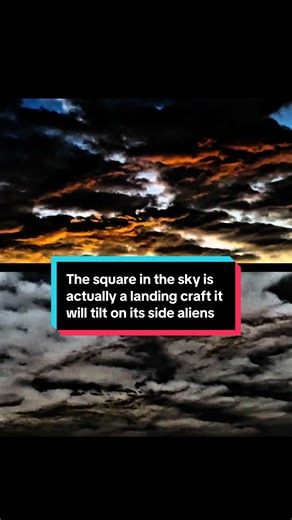 The square in the sky is actually a landing craft it will tilt on its side aliens